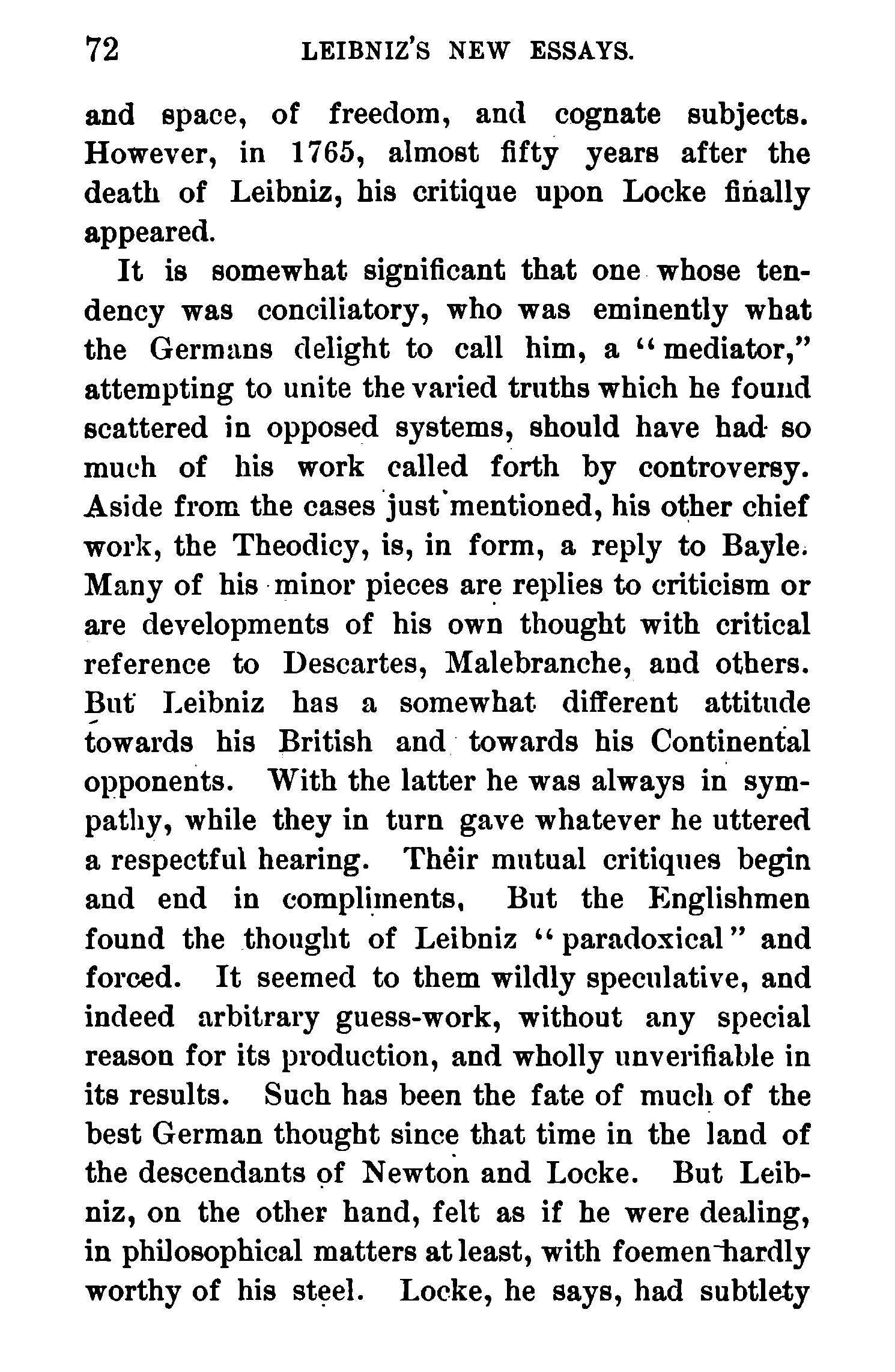 72 LEIBNIZ'S NEW ESSAYS.

and space, of freedom, and cognate subjects. However, in 1765, almost fifty years after the death of Leibniz, his critique upon Locke finally appeared.

It is somewhat significant that one whose tendency was conciliatory, who was eminently what the Germans delight to call him, a "mediator," attempting to unite the varied truths which he found scattered in opposed systems, should have had so much of his work called forth by controversy. Aside from the cases just mentioned, his other chief work, the Theodicy, is, in form, a reply to Bayle. Many of his minor pieces are replies to criticism or are developments of his own thought with critical reference to Descartes, Malebranche, and others. But Leibniz has a somewhat different attitude towards his British and towards his Continental opponents. With the latter he was always in sympathy, while they in turn gave whatever he uttered a respectful hearing. Their mutual critiques begin and end in compliments, But the Englishmen found the thought of Leibniz "paradoxical" and forced. It seemed to them wildly speculative, and indeed arbitrary guess-work, without any special reason for its production, and wholly unverifiable in its results. Such has been the fate of much of the best German thought since that time in the land of the descendants of Newton and Locke. But Leibniz, on the other hand, felt as if he were dealing, in philosophical matters at least, with foemen hardly worthy of his steel. Locke, he says, had subtlety